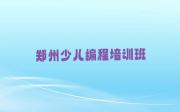 郑州少儿编程培训班